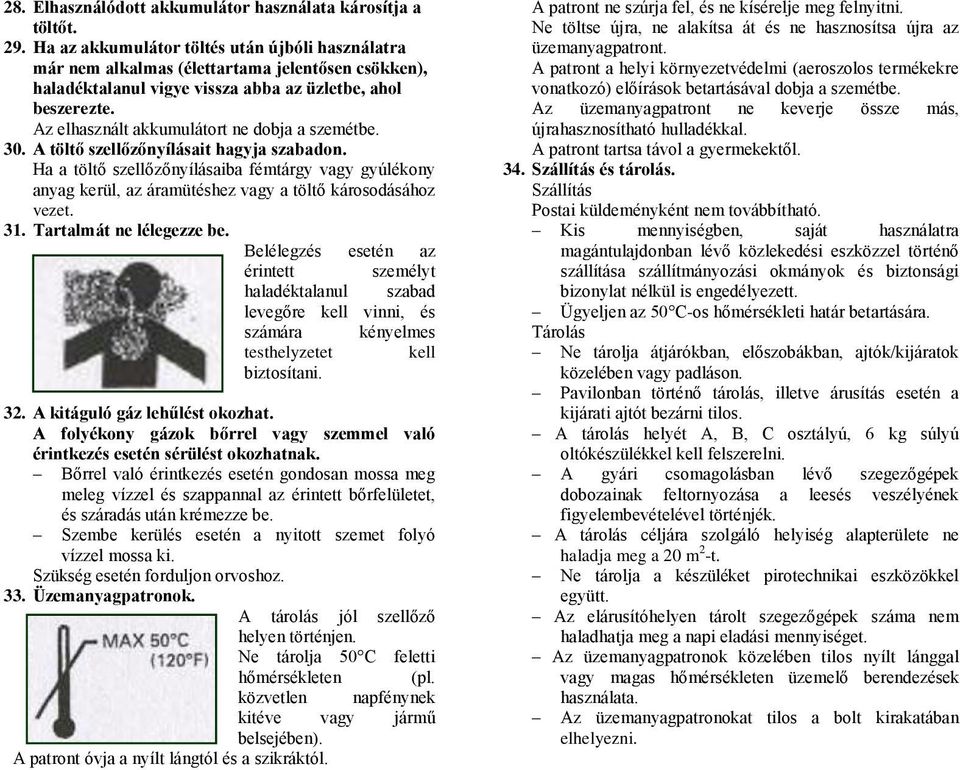 28. Elhasználódott akkumulátor használata károsítja a töltőt.

29. Ha az akkumulátor töltés után újbóli használatra már nem alkalmas (élettartama jelentősen csökken), haladéktalanul vigye vissza abba az üzletbe, ahol beszerezte.
Az elhasznált akkumulátort ne dobja a szemétbe.

30. A töltő szellőzőnyílásait hagyja szabadon.
Ha a töltő szellőzőnyílásaiba fémtárgy vagy gyúlékony anyag kerül, az áramütéshez vagy a töltő károsodásához vezet.

31. Tartalmát ne lélegezze be.
Belélegzés esetén az érintett személyt haladéktalanul szabad levegőre kell vinni, és számára kényelmes testhelyzetet kell biztosítani.

32. A kitáguló gáz lehűlést okozhat.
A folyékony gázok bőrrel vagy szemmel való érintkezés esetén sérülést okozhatnak.
– Bőrrel való érintkezés esetén gondosan mossa meg meleg vízzel és szappannal az érintett bőrfelületet, és száradás után krémezze be.
– Szembe kerülés esetén a nyitott szemet folyó vízzel mossa ki.
Szükség esetén forduljon orvoshoz.

33. Üzemanyagpatronok.
MAX 50°C (120°F)
A tárolás jól szellőző helyen történjen.
Ne tárolja 50°C feletti hőmérsékleten (pl. közvetlen napfénynek kitéve vagy jármű belsejében).
A patront óvja a nyílt lángtól és a szikráktól.
A patront ne szúrja fel, és ne kísérelje meg felnyitni.
Ne töltse újra, ne alakítsa át és ne hasznosítsa újra az üzemanyagpatront.
A patront a helyi környezetvédelmi (aeroszolos termékekre vonatkozó) előírások betartásával dobja a szemétbe.
Az üzemanyagpatront ne keverje össze más, újrahasznosítható hulladékkal.
A patront tartsa távol a gyermekektől.

34. Szállítás és tárolás.
Szállítás
Postai küldeményként nem továbbítható.
– Kis mennyiségben, saját használatra magántulajdonban lévő közlekedési eszközzel történő szállítása szállítmányozási okmányok és biztonsági bizonylat nélkül is engedélyezett.
– Ügyeljen az 50°C-os hőmérsékleti határ betartására.
Tárolás
– Ne tárolja átjárókban, előszobákban, ajtók/kijáratok közelében vagy padláson.
– Pavilonban történő tárolás, illetve árusítás esetén a kijárati ajtót bezárni tilos.
– A tárolás helyét A, B, C osztályú, 6 kg súlyú oltókészülékkel kell felszerelni.
– A gyári csomagolásban lévő szegezőgépek dobozainak feltornyozása a leesés veszélyének figyelembevételével történjék.
– A tárolás céljára szolgáló helyiség alapterülete ne haladja meg a 20 $m^2$-t.
– Ne tárolja a készüléket pirotechnikai eszközökkel együtt.
– Az elárusítóhelyen tárolt szegezőgépek száma nem haladhatja meg a napi eladási mennyiséget.
– Az üzemanyagpatronok közelében tilos nyílt lánggal vagy magas hőmérsékleten üzemelő berendezések használata.
– Az üzemanyagpatronokat tilos a bolt kirakatában elhelyezni.